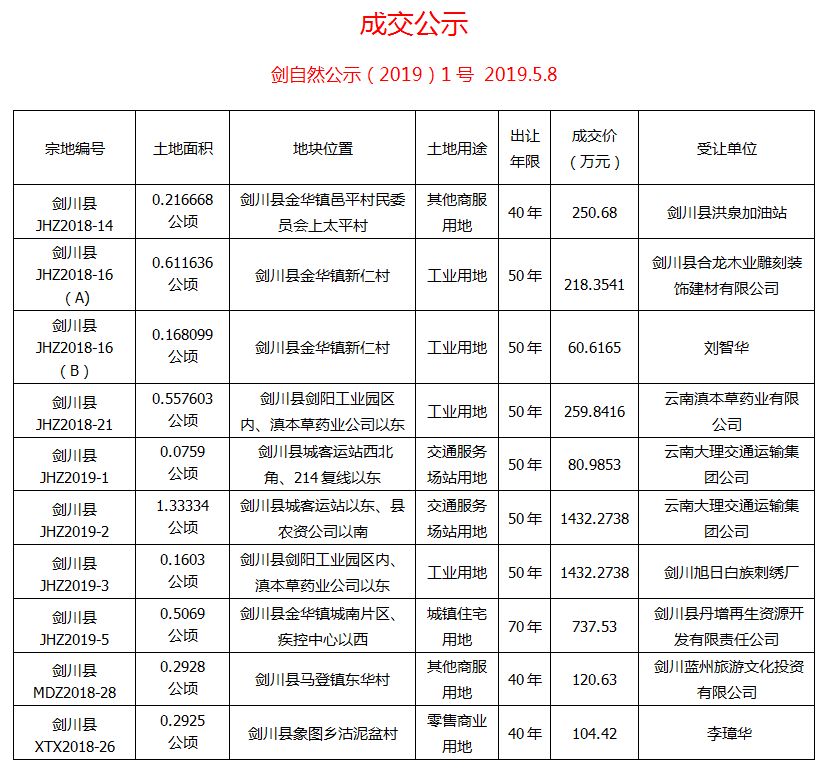 成交公示

剑自然公示（2019）1号 2019.5.8

| 宗地编号 | 土地面积 | 地块位置 | 土地用途 | 出让年限 | 成交价（万元） | 受让单位 |
|---|---|---|---|---|---|---|
| 剑川县 JHZ2018-14 | 0.216668 公顷 | 剑川县金华镇邑平村民委员会上太平村 | 其他商服用地 | 40年 | 250.68 | 剑川县洪泉加油站 |
| 剑川县 JHZ2018-16（A） | 0.611636 公顷 | 剑川县金华镇新仁村 | 工业用地 | 50年 | 218.3541 | 剑川县合龙木业雕刻装饰建材有限公司 |
| 剑川县 JHZ2018-16（B） | 0.168099 公顷 | 剑川县金华镇新仁村 | 工业用地 | 50年 | 60.6165 | 刘智华 |
| 剑川县 JHZ2018-21 | 0.557603 公顷 | 剑川县剑阳工业园区内、滇本草药业公司以东 | 工业用地 | 50年 | 259.8416 | 云南滇本草药业有限公司 |
| 剑川县 JHZ2019-1 | 0.0759 公顷 | 剑川县城客运站西北角、214复线以东 | 交通服务场站用地 | 50年 | 80.9853 | 云南大理交通运输集团公司 |
| 剑川县 JHZ2019-2 | 1.33334 公顷 | 剑川县城客运站以东、县农资公司以南 | 交通服务场站用地 | 50年 | 1432.2738 | 云南大理交通运输集团公司 |
| 剑川县 JHZ2019-3 | 0.1603 公顷 | 剑川县剑阳工业园区内、滇本草药业公司以东 | 工业用地 | 50年 | 1432.2738 | 剑川旭日白族刺绣厂 |
| 剑川县 JHZ2019-5 | 0.5069 公顷 | 剑川县金华镇城南片区、疾控中心以西 | 城镇住宅用地 | 70年 | 737.53 | 剑川县丹增再生资源开发有限责任公司 |
| 剑川县 MDZ2018-28 | 0.2928 公顷 | 剑川县马登镇东华村 | 其他商服用地 | 40年 | 120.63 | 剑川蓝州旅游文化投资有限公司 |
| 剑川县 XTX2018-26 | 0.2925 公顷 | 剑川县象图乡沽泥盆村 | 零售商业用地 | 40年 | 104.42 | 李璋华 |